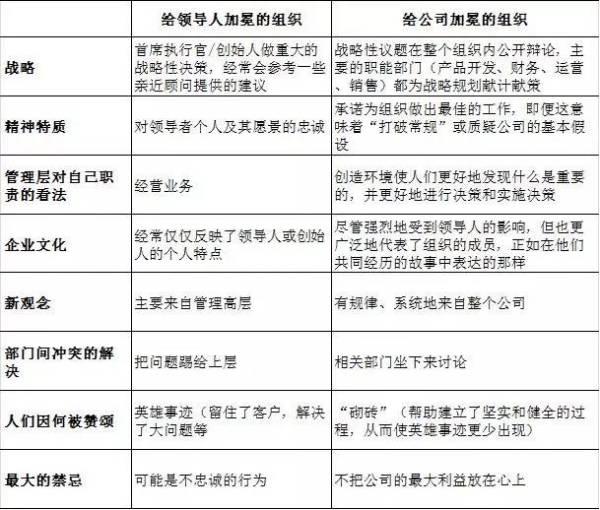 | | 给领导人加冕的组织 | 给公司加冕的组织 |
|---|---|---|
| 战略 | 首席执行官/创始人做重大的战略性决策，经常会参考一些亲近顾问提供的建议 | 战略性议题在整个组织内公开辩论，主要的职能部门（产品开发、财务、运营、销售）都为战略规划献计献策 |
| 精神特质 | 对领导者个人及其愿景的忠诚 | 承诺为组织做出最佳的工作，即便这意味着“打破常规”或质疑公司的基本假设 |
| 管理层对自己职责的看法 | 经营业务 | 创造环境使人们更好地发现什么是重要的，并更好地进行决策和实施决策 |
| 企业文化 | 经常仅仅反映了领导人或创始人的个人特点 | 尽管强烈地受到领导人的影响，但也更广泛地代表了组织的成员，正如在他们共同经历的故事中表达的那样 |
| 新观念 | 主要来自管理高层 | 有规律、系统地来自整个公司 |
| 部门间冲突的解决 | 把问题踢给上层 | 相关部门坐下来讨论 |
| 人们因何被赞颂 | 英雄事迹（留住了客户，解决了大问题等 | “砌砖”（帮助建立了坚实和健全的过程，从而使英雄事迹更少出现） |
| 最大的禁忌 | 可能是不忠诚的行为 | 不把公司的最大利益放在心上 |